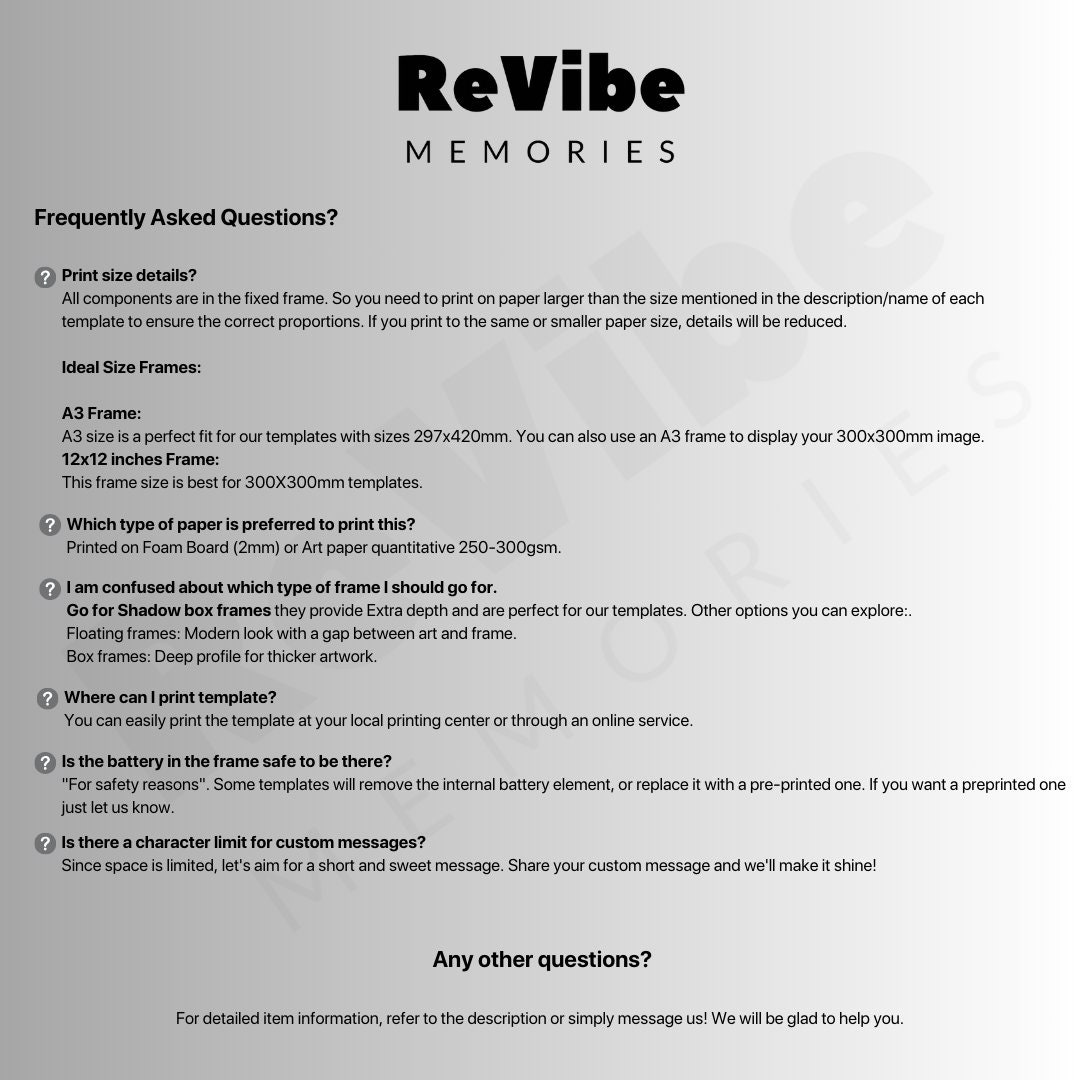 ReVibe
MEMORIES

Frequently Asked Questions?

? Print size details?
All components are in the fixed frame. So you need to print on paper larger than the size mentioned in the description/name of each template to ensure the correct proportions. If you print to the same or smaller paper size, details will be reduced.

Ideal Size Frames:

A3 Frame:
A3 size is a perfect fit for our templates with sizes 297x420mm. You can also use an A3 frame to display your 300x300mm image.
12x12 inches Frame:
This frame size is best for 300X300mm templates.

? Which type of paper is preferred to print this?
Printed on Foam Board (2mm) or Art paper quantitative 250-300gsm.

? I am confused about which type of frame I should go for.
Go for Shadow box frames they provide Extra depth and are perfect for our templates. Other options you can explore:.
Floating frames: Modern look with a gap between art and frame.
Box frames: Deep profile for thicker artwork.

? Where can I print template?
You can easily print the template at your local printing center or through an online service.

? Is the battery in the frame safe to be there?
"For safety reasons". Some templates will remove the internal battery element, or replace it with a pre-printed one. If you want a preprinted one just let us know.

? Is there a character limit for custom messages?
Since space is limited, let's aim for a short and sweet message. Share your custom message and we'll make it shine!

Any other questions?

For detailed item information, refer to the description or simply message us! We will be glad to help you.

ReVibe
MEMORIES